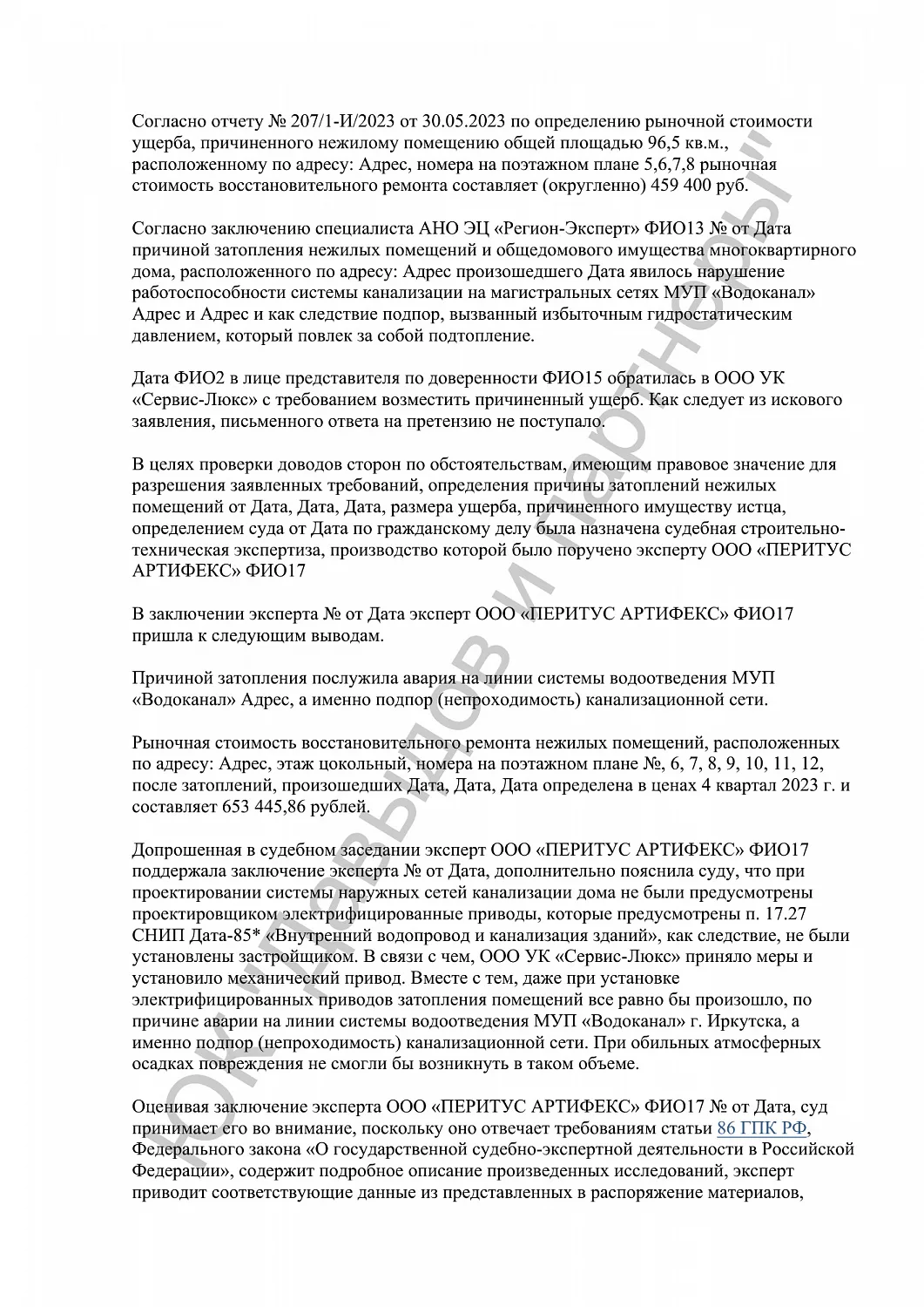 Согласно отчету № 207/1-И/2023 от 30.05.2023 по определению рыночной стоимости ущерба, причиненного нежилому помещению общей площадью 96,5 кв.м., расположенному по адресу: Адрес, номера на поэтажном плане 5,6,7,8 рыночная стоимость восстановительного ремонта составляет (округленно) 459 400 руб.

Согласно заключению специалиста АНО ЭЦ «Регион-Эксперт» ФИО13 № от Дата причиной затопления нежилых помещений и общедомового имущества многоквартирного дома, расположенного по адресу: Адрес произошедшего Дата явилось нарушение работоспособности системы канализации на магистральных сетях МУП «Водоканал» Адрес и Адрес и как следствие подпор, вызванный избыточным гидростатическим давлением, который повлек за собой подтопление.

Дата ФИО2 в лице представителя по доверенности ФИО15 обратилась в ООО УК «Сервис-Люкс» с требованием возместить причиненный ущерб. Как следует из искового заявления, письменного ответа на претензию не поступало.

В целях проверки доводов сторон по обстоятельствам, имеющим правовое значение для разрешения заявленных требований, определения причины затоплений нежилых помещений от Дата, Дата, Дата, размера ущерба, причиненного имуществу истца, определением суда от Дата по гражданскому делу была назначена судебная строительно-техническая экспертиза, производство которой было поручено эксперту ООО «ПЕРИТУС АРТИФЕКС» ФИО17

В заключении эксперта № от Дата эксперт ООО «ПЕРИТУС АРТИФЕКС» ФИО17 пришла к следующим выводам.

Причиной затопления послужила авария на линии системы водоотведения МУП «Водоканал» Адрес, а именно подпор (непроходимость) канализационной сети.

Рыночная стоимость восстановительного ремонта нежилых помещений, расположенных по адресу: Адрес, этаж цокольный, номера на поэтажном плане №, 6, 7, 8, 9, 10, 11, 12, после затоплений, произошедших Дата, Дата, Дата определена в ценах 4 квартал 2023 г. и составляет 653 445,86 рублей.

Допрошенная в судебном заседании эксперт ООО «ПЕРИТУС АРТИФЕКС» ФИО17 поддержала заключение эксперта № от Дата, дополнительно пояснила суду, что при проектировании системы наружных сетей канализации дома не были предусмотрены проектировщиком электрифицированные приводы, которые предусмотрены п. 17.27 СНИП Дата-85* «Внутренний водопровод и канализация зданий», как следствие, не были установлены застройщиком. В связи с чем, ООО УК «Сервис-Люкс» приняло меры и установило механический привод. Вместе с тем, даже при установке электрифицированных приводов затопления помещений все равно бы произошло, по причине аварии на линии системы водоотведения МУП «Водоканал» г. Иркутска, а именно подпор (непроходимость) канализационной сети. При обильных атмосферных осадках повреждения не смогли бы возникнуть в таком объеме.

Оценивая заключение эксперта ООО «ПЕРИТУС АРТИФЕКС» ФИО17 № от Дата, суд принимает его во внимание, поскольку оно отвечает требованиям статьи 86 ГПК РФ, Федерального закона «О государственной судебно-экспертной деятельности в Российской Федерации», содержит подробное описание произведенных исследований, эксперт приводит соответствующие данные из представленных в распоряжение материалов,

ЮК "Давыдов и партнеры"